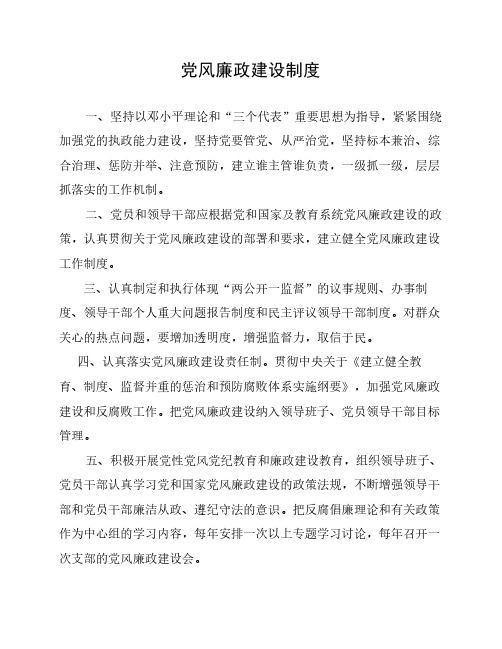 党风廉政建设制度

一、坚持以邓小平理论和“三个代表”重要思想为指导，紧紧围绕加强党的执政能力建设，坚持党要管党、从严治党，坚持标本兼治、综合治理、惩防并举、注意预防，建立谁主管谁负责，一级抓一级，层层抓落实的工作机制。

二、党员和领导干部应根据党和国家及教育系统党风廉政建设的政策，认真贯彻关于党风廉政建设的部署和要求，建立健全党风廉政建设工作制度。

三、认真制定和执行体现“两公开一监督”的议事规则、办事制度、领导干部个人重大问题报告制度和民主评议领导干部制度。对群众关心的热点问题，要增加透明度，增强监督力，取信于民。

四、认真落实党风廉政建设责任制。贯彻中央关于《建立健全教育、制度、监督并重的惩治和预防腐败体系实施纲要》，加强党风廉政建设和反腐败工作。把党风廉政建设纳入领导班子、党员领导干部目标管理。

五、积极开展党性党风党纪教育和廉政建设教育，组织领导班子、党员干部认真学习党和国家党风廉政建设的政策法规，不断增强领导干部和党员干部廉洁从政、遵纪守法的意识。把反腐倡廉理论和有关政策作为中心组的学习内容，每年安排一次以上专题学习讨论，每年召开一次支部的党风廉政建设会。